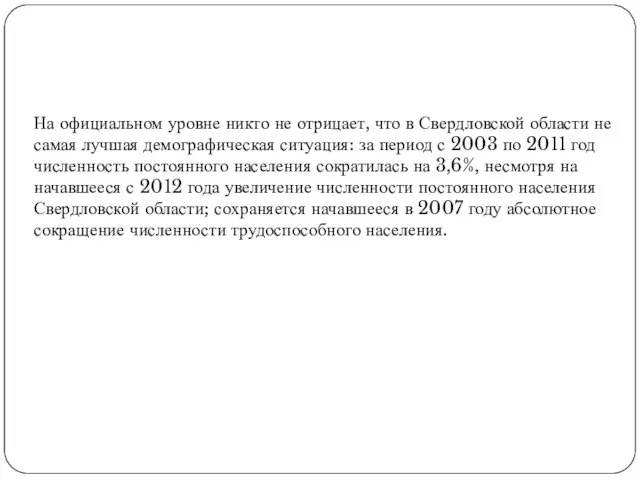 На официальном уровне никто не отрицает, что в Свердловской области не самая лучшая демографическая ситуация: за период с 2003 по 2011 год численность постоянного населения сократилась на 3,6%, несмотря на начавшееся с 2012 года увеличение численности постоянного населения Свердловской области; сохраняется начавшееся в 2007 году абсолютное сокращение численности трудоспособного населения.